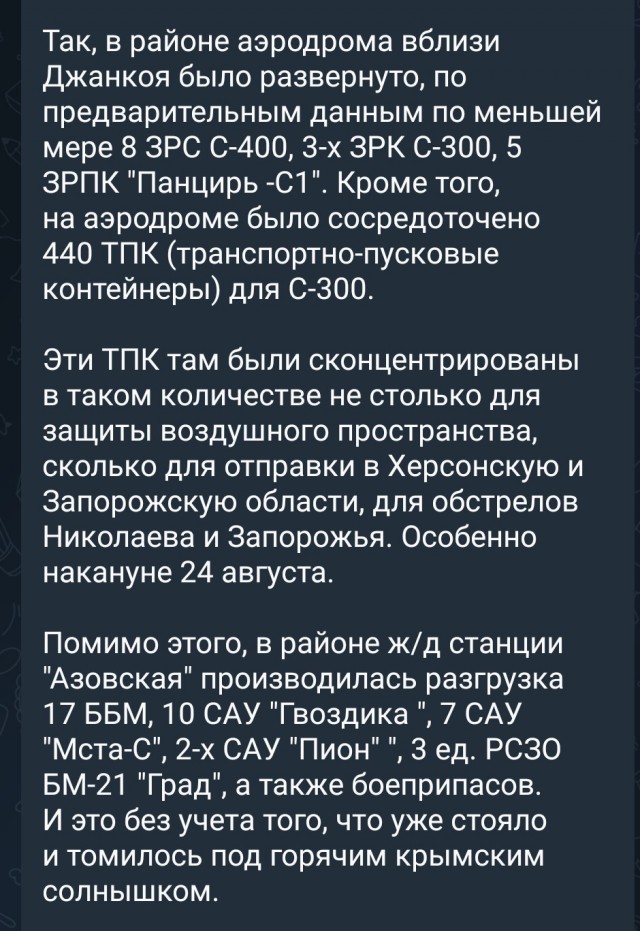 Так, в районе аэродрома вблизи Джанкоя было развернуто, по предварительным данным по меньшей мере 8 ЗРС С-400, 3-х ЗРК С-300, 5 ЗРПК "Панцирь -С1". Кроме того, на аэродроме было сосредоточено 440 ТПК (транспортно-пусковые контейнеры) для С-300.

Эти ТПК там были сконцентрированы в таком количестве не столько для защиты воздушного пространства, сколько для отправки в Херсонскую и Запорожскую области, для обстрелов Николаева и Запорожья. Особенно накануне 24 августа.

Помимо этого, в районе ж/д станции "Азовская" производилась разгрузка 17 ББМ, 10 САУ "Гвоздика ", 7 САУ "Мста-С", 2-х САУ "Пион" ", 3 ед. РСЗО БМ-21 "Град", а также боеприпасов. И это без учета того, что уже стояло и томилось под горячим крымским солнышком.